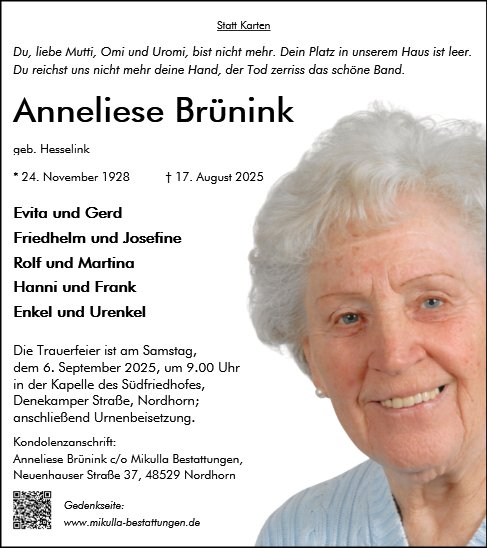 Statt Karten

Du, liebe Mutti, Omi und Uromi, bist nicht mehr. Dein Platz in unserem Haus ist leer. Du reichst uns nicht mehr deine Hand, der Tod zerriss das schöne Band.

Anneliese Brünink

geb. Hesselink

* 24. November 1928 † 17. August 2025

Evita und Gerd
Friedhelm und Josefine
Rolf und Martina
Hanni und Frank
Enkel und Urenkel

Die Trauerfeier ist am Samstag, dem 6. September 2025, um 9.00 Uhr in der Kapelle des Südfriedhofes, Denekamper Straße, Nordhorn; anschließend Urnenbeisetzung.

Kondolenzanschrift:
Anneliese Brünink c/o Mikulla Bestattungen, Neuenhauser Straße 37, 48529 Nordhorn

Gedenkseite:
www.mikulla-bestattungen.de